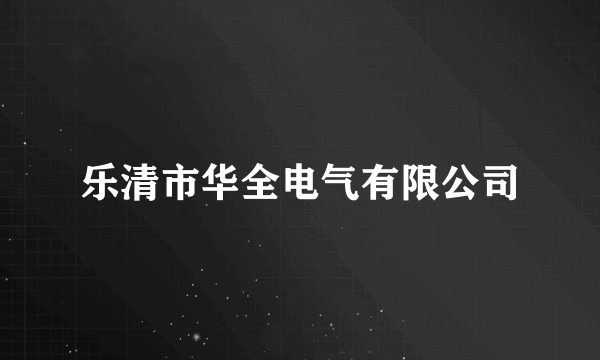 乐清市华全电气有限公司